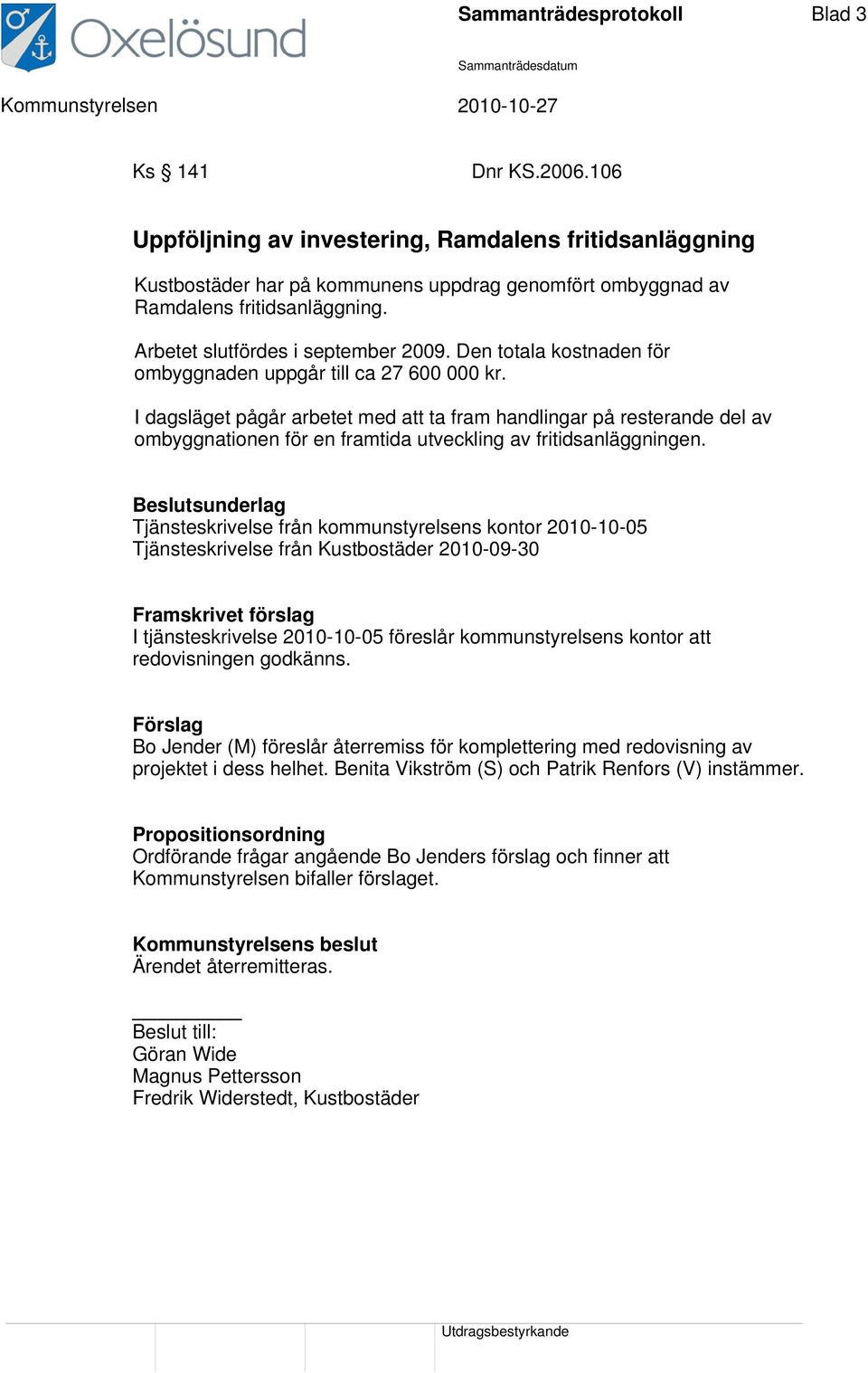 Oxelösund

Sammanträdesprotokoll

Blad 3

Sammanträdesdatum

Kommunstyrelsen

2010-10-27

Ks § 141

Dnr KS.2006.106

Uppföljning av investering, Ramdalens fritidsanläggning

Kustbostäder har på kommunens uppdrag genomfört ombyggnad av Ramdalens fritidsanläggning.

Arbetet slutfördes i september 2009. Den totala kostnaden för ombyggnaden uppgår till ca 27 600 000 kr.

I dagsläget pågår arbetet med att ta fram handlingar på resterande del av ombyggnationen för en framtida utveckling av fritidsanläggningen.

Beslutsunderlag
Tjänsteskrivelse från kommunstyrelsens kontor 2010-10-05
Tjänsteskrivelse från Kustbostäder 2010-09-30

Framskrivet förslag
I tjänsteskrivelse 2010-10-05 föreslår kommunstyrelsens kontor att redovisningen godkänns.

Förslag
Bo Jender (M) föreslår återremiss för komplettering med redovisning av projektet i dess helhet. Benita Vikström (S) och Patrik Renfors (V) instämmer.

Propositionsordning
Ordförande frågar angående Bo Jenders förslag och finner att Kommunstyrelsen bifaller förslaget.

Kommunstyrelsens beslut
Ärendet återremitteras.

Beslut till:
Göran Wide
Magnus Pettersson
Fredrik Widerstedt, Kustbostäder

Utdragsbestyrkande